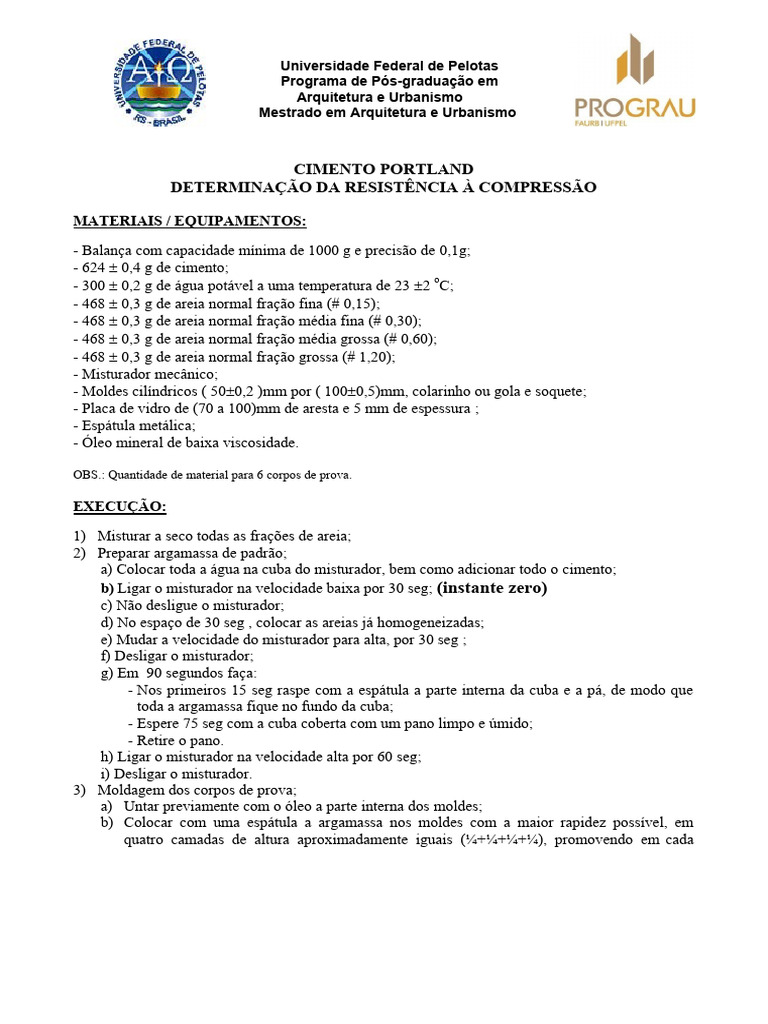 UNIVERSIDADE FEDERAL DE PELOTAS
RS - BRASIL

Universidade Federal de Pelotas
Programa de Pós-graduação em Arquitetura e Urbanismo
Mestrado em Arquitetura e Urbanismo

PROGRAU
FAURB | UFPEL

CIMENTO PORTLAND
DETERMINAÇÃO DA RESISTÊNCIA À COMPRESSÃO

MATERIAIS / EQUIPAMENTOS:

- Balança com capacidade mínima de 1000 g e precisão de 0,1g;
- 624 ± 0,4 g de cimento;
- 300 ± 0,2 g de água potável a uma temperatura de 23 ±2 °C;
- 468 ± 0,3 g de areia normal fração fina (# 0,15);
- 468 ± 0,3 g de areia normal fração média fina (# 0,30);
- 468 ± 0,3 g de areia normal fração média grossa (# 0,60);
- 468 ± 0,3 g de areia normal fração grossa (# 1,20);
- Misturador mecânico;
- Moldes cilíndricos ( 50±0,2 )mm por ( 100±0,5)mm, colarinho ou gola e soquete;
- Placa de vidro de (70 a 100)mm de aresta e 5 mm de espessura ;
- Espátula metálica;
- Óleo mineral de baixa viscosidade.

OBS.: Quantidade de material para 6 corpos de prova.

EXECUÇÃO:

1) Misturar a seco todas as frações de areia;
2) Preparar argamassa de padrão;
a) Colocar toda a água na cuba do misturador, bem como adicionar todo o cimento;
b) Ligar o misturador na velocidade baixa por 30 seg; (instante zero)
c) Não desligue o misturador;
d) No espaço de 30 seg , colocar as areias já homogeneizadas;
e) Mudar a velocidade do misturador para alta, por 30 seg ;
f) Desligar o misturador;
g) Em 90 segundos faça:
- Nos primeiros 15 seg raspe com a espátula a parte interna da cuba e a pá, de modo que toda a argamassa fique no fundo da cuba;
- Espere 75 seg com a cuba coberta com um pano limpo e úmido;
- Retire o pano.
h) Ligar o misturador na velocidade alta por 60 seg;
i) Desligar o misturador.
3) Moldagem dos corpos de prova;
a) Untar previamente com o óleo a parte interna dos moldes;
b) Colocar com uma espátula a argamassa nos moldes com a maior rapidez possível, em quatro camadas de altura aproximadamente iguais (¼+¼+¼+¼), promovendo em cada